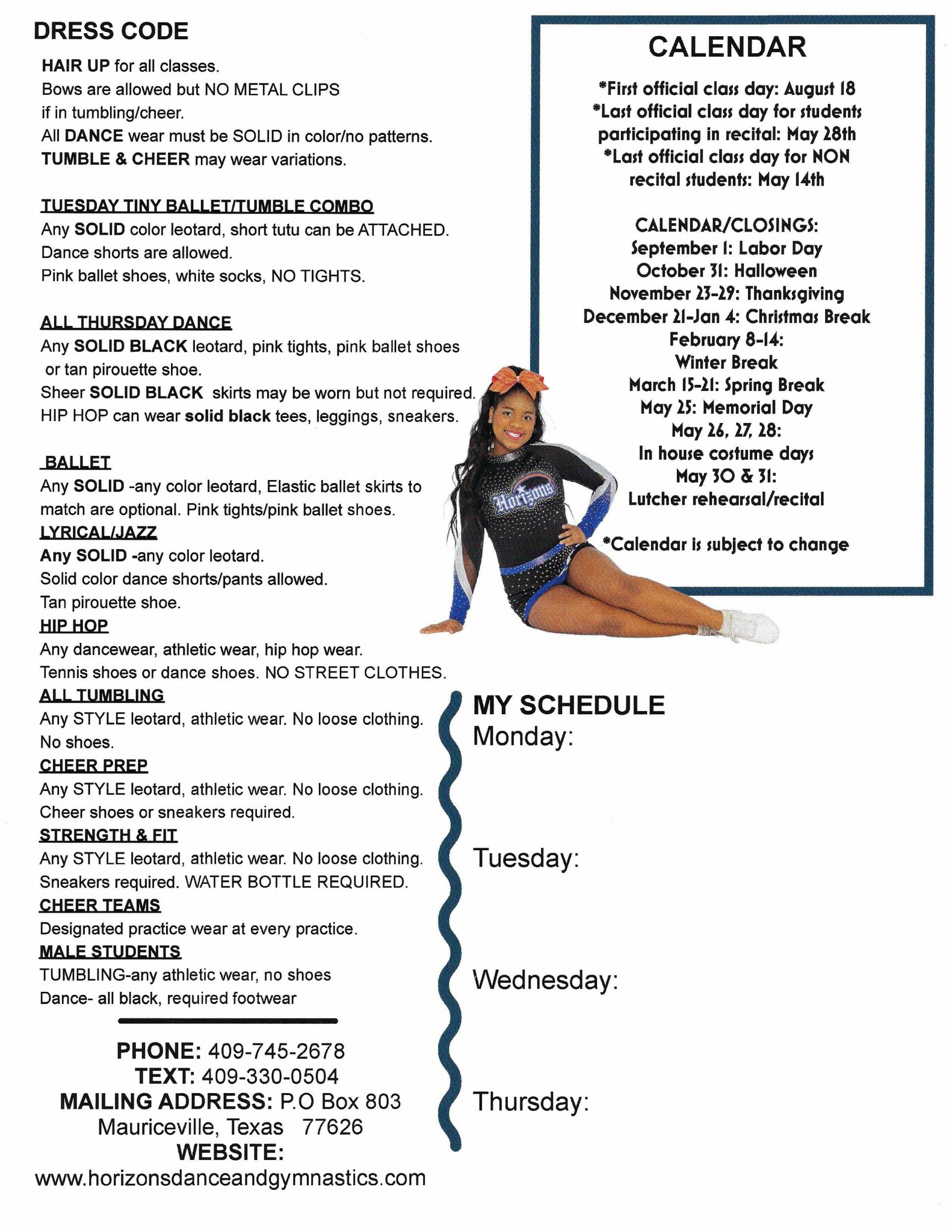 DRESS CODE

HAIR UP for all classes.
Bows are allowed but NO METAL CLIPS if in tumbling/cheer.
All DANCE wear must be SOLID in color/no patterns.
TUMBLE & CHEER may wear variations.

TUESDAY TINY BALLET/TUMBLE COMBO
Any SOLID color leotard, short tutu can be ATTACHED.
Dance shorts are allowed.
Pink ballet shoes, white socks, NO TIGHTS.

ALL THURSDAY DANCE
Any SOLID BLACK leotard, pink tights, pink ballet shoes or tan pirouette shoe.
Sheer SOLID BLACK skirts may be worn but not required.
HIP HOP can wear solid black tees, leggings, sneakers.

BALLET
Any SOLID -any color leotard, Elastic ballet skirts to match are optional. Pink tights/pink ballet shoes.
LYRICAL/JAZZ
Any SOLID -any color leotard.
Solid color dance shorts/pants allowed.
Tan pirouette shoe.
HIP HOP
Any dancewear, athletic wear, hip hop wear.
Tennis shoes or dance shoes. NO STREET CLOTHES.
ALL TUMBLING
Any STYLE leotard, athletic wear. No loose clothing.
No shoes.
CHEER PREP
Any STYLE leotard, athletic wear. No loose clothing.
Cheer shoes or sneakers required.
STRENGTH & FIT
Any STYLE leotard, athletic wear. No loose clothing.
Sneakers required. WATER BOTTLE REQUIRED.
CHEER TEAMS
Designated practice wear at every practice.
MALE STUDENTS
TUMBLING-any athletic wear, no shoes
Dance- all black, required footwear

PHONE: 409-745-2678
TEXT: 409-330-0504
MAILING ADDRESS: P.O Box 803
Mauriceville, Texas 77626
WEBSITE:
www.horizonsdanceandgymnastics.com

CALENDAR

*First official class day: August 18
*Last official class day for students participating in recital: May 28th
*Last official class day for NON recital students: May 14th

CALENDAR/CLOSINGS:
September 1: Labor Day
October 31: Halloween
November 23-29: Thanksgiving
December 21-Jan 4: Christmas Break
February 8-14:
Winter Break
March 15-21: Spring Break
May 25: Memorial Day
May 26, 27, 28:
In house costume days
May 30 & 31:
Lutcher rehearsal/recital

*Calendar is subject to change

Horizons

MY SCHEDULE
Monday:

Tuesday:

Wednesday:

Thursday: